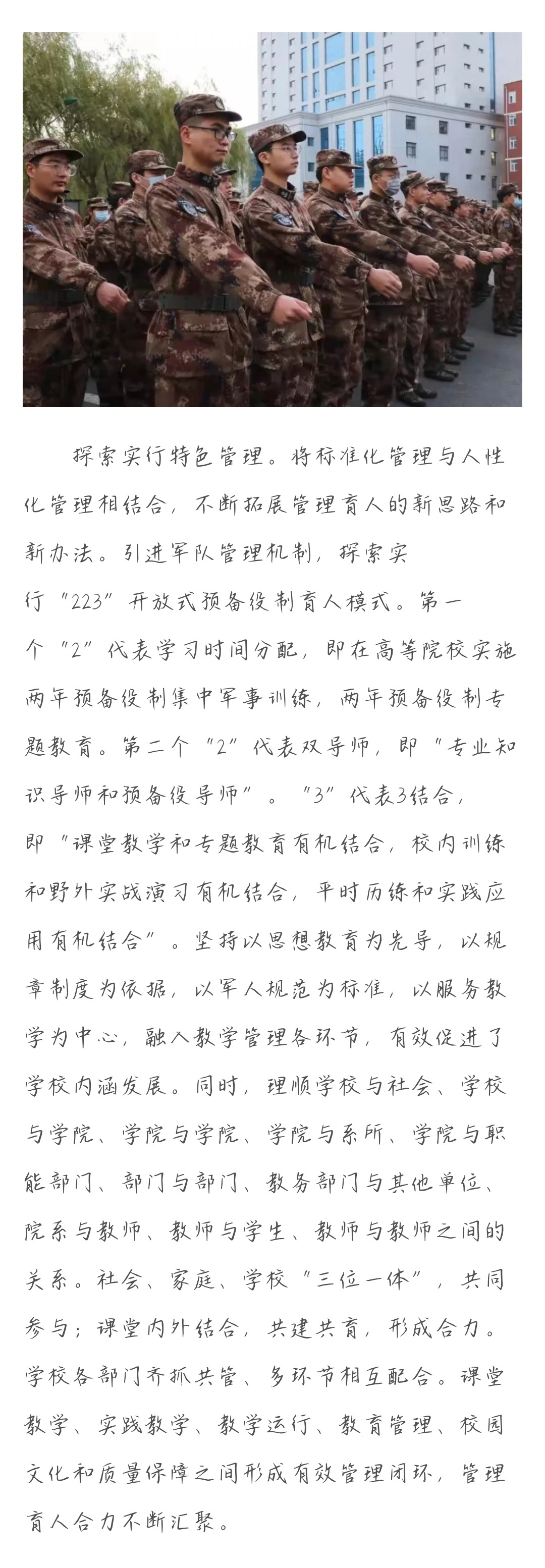 探索实行特色管理。将标准化管理与人性化管理相结合，不断拓展管理育人的新思路和新办法。引进军队管理机制，探索实行“223”开放式预备役制育人模式。第一个“2”代表学习时间分配，即在高等院校实施两年预备役制集中军事训练，两年预备役制专题教育。第二个“2”代表双导师，即“专业知识导师和预备役导师”。“3”代表3结合，即“课堂教学和专题教育有机结合，校内训练和野外实战演习有机结合，平时历练和实践应用有机结合”。坚持以思想教育为先导，以规章制度为依据，以军人规范为标准，以服务教学为中心，融入教学管理各环节，有效促进了学校内涵发展。同时，理顺学校与社会、学校与学院、学院与学院、学院与系所、学院与职能部门、部门与部门、教务部门与其他单位、院系与教师、教师与学生、教师与教师之间的关系。社会、家庭、学校“三位一体”，共同参与；课堂内外结合，共建共育，形成合力。学校各部门齐抓共管、多环节相互配合。课堂教学、实践教学、教学运行、教育管理、校园文化和质量保障之间形成有效管理闭环，管理育人合力不断汇聚。